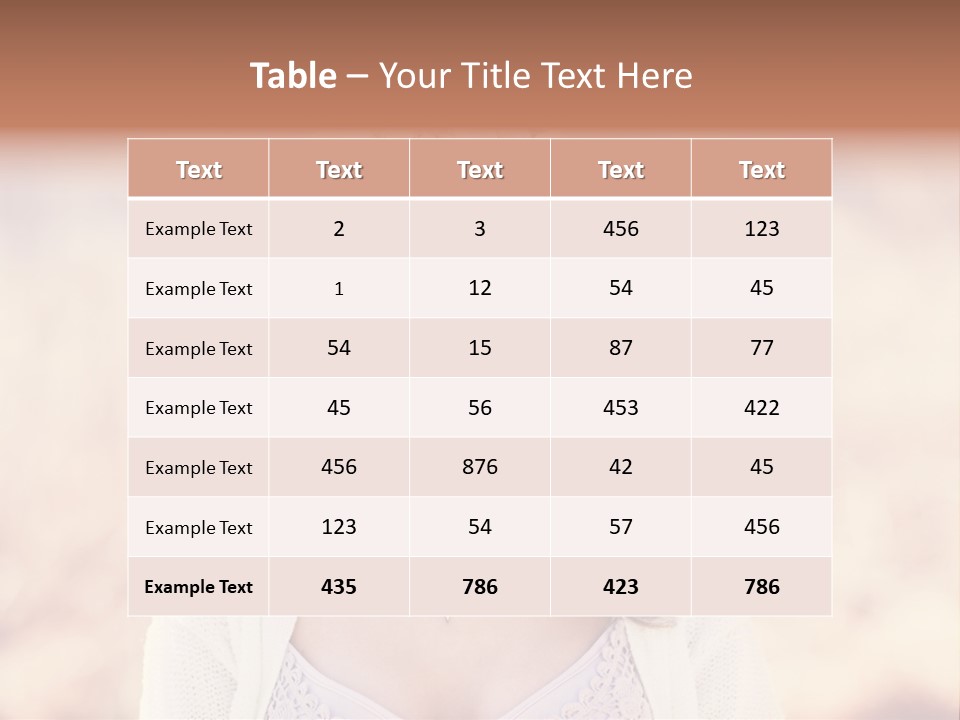 Table – Your Title Text Here

| Text | Text | Text | Text | Text |
|---|---|---|---|---|
| Example Text | 2 | 3 | 456 | 123 |
| Example Text | 1 | 12 | 54 | 45 |
| Example Text | 54 | 15 | 87 | 77 |
| Example Text | 45 | 56 | 453 | 422 |
| Example Text | 456 | 876 | 42 | 45 |
| Example Text | 123 | 54 | 57 | 456 |
| Example Text | 435 | 786 | 423 | 786 |